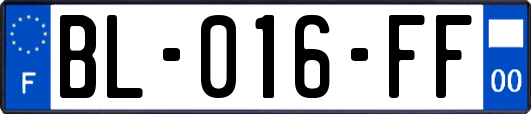 F
BL-016-FF
00